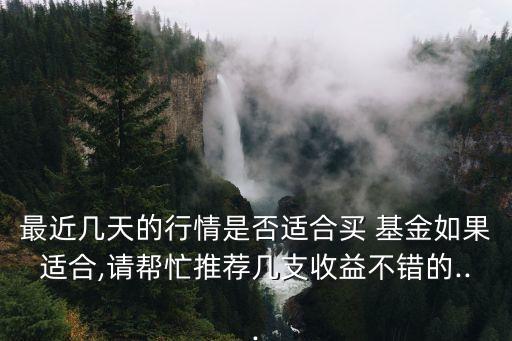 最近几天的行情是否适合买 基金如果适合,请帮忙推荐几支收益不错的..